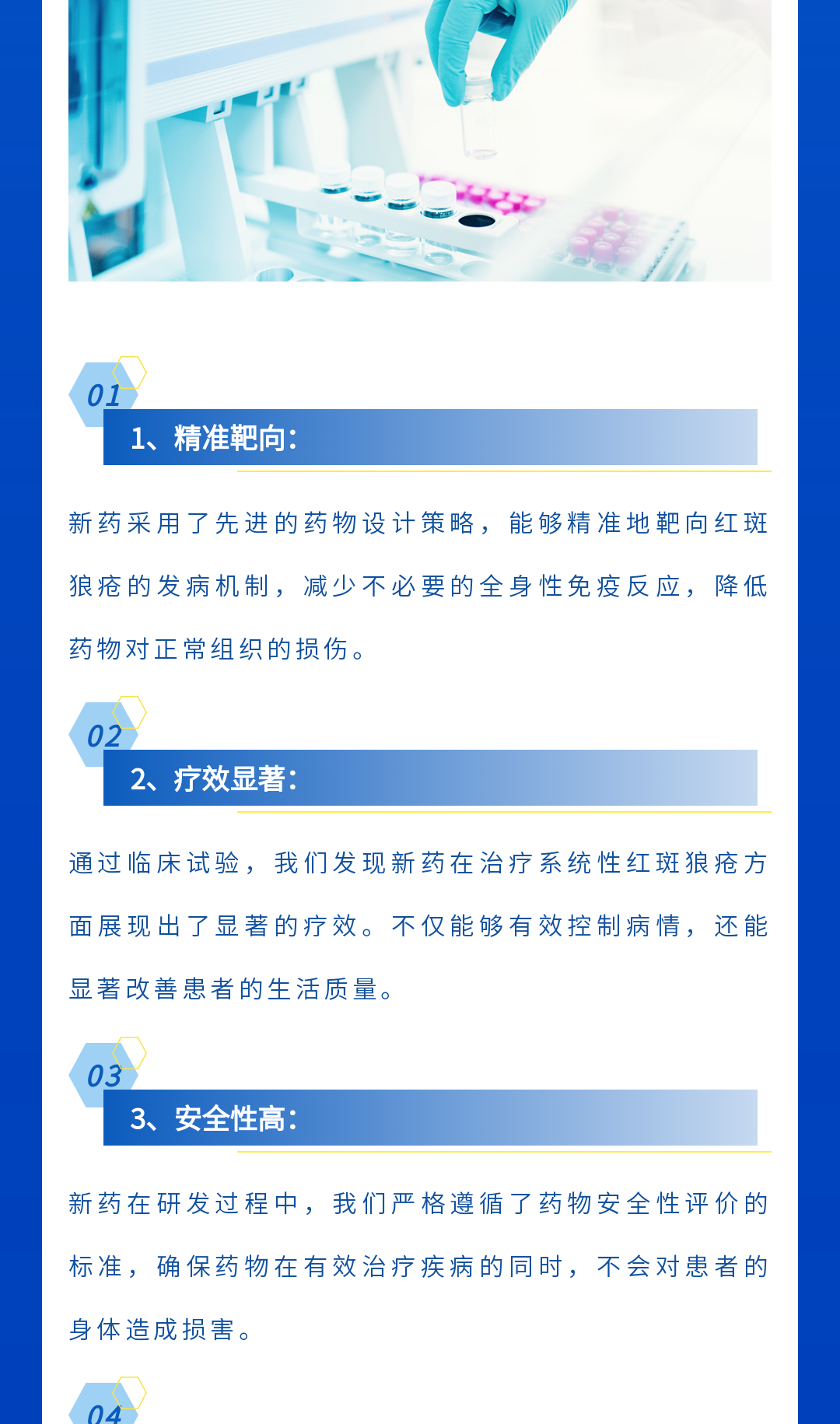 01

1、精准靶向：

新药采用了先进的药物设计策略，能够精准地靶向红斑狼疮的发病机制，减少不必要的全身性免疫反应，降低药物对正常组织的损伤。

02

2、疗效显著：

通过临床试验，我们发现新药在治疗系统性红斑狼疮方面展现出了显著的疗效。不仅能够有效控制病情，还能显著改善患者的生活质量。

03

3、安全性高：

新药在研发过程中，我们严格遵循了药物安全性评价的标准，确保药物在有效治疗疾病的同时，不会对患者的身体造成损害。

04